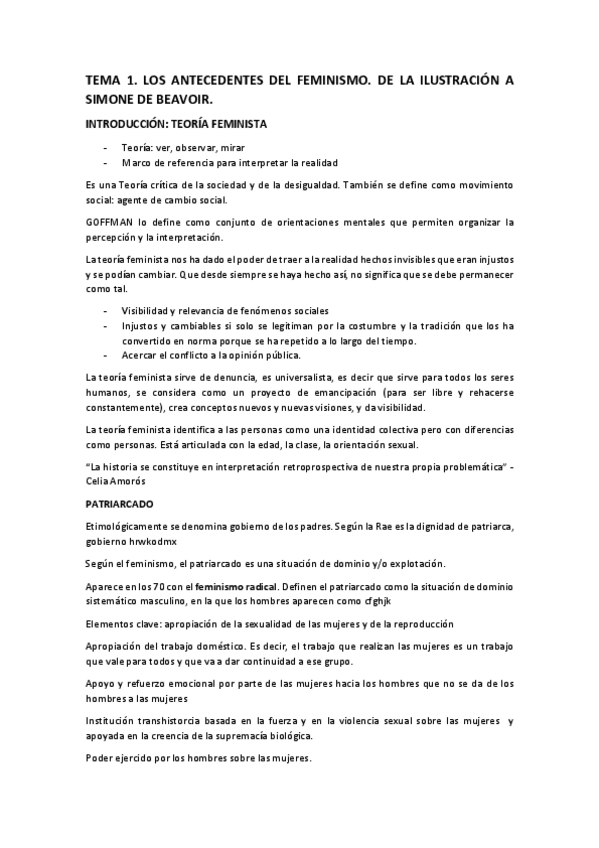 TEMA 1. LOS ANTECEDENTES DEL FEMINISMO. DE LA ILUSTRACIÓN A SIMONE DE BEAVOIR.

INTRODUCCIÓN: TEORÍA FEMINISTA

- Teoría: ver, observar, mirar
- Marco de referencia para interpretar la realidad

Es una Teoría crítica de la sociedad y de la desigualdad. También se define como movimiento social: agente de cambio social.

GOFFMAN lo define como conjunto de orientaciones mentales que permiten organizar la percepción y la interpretación.

La teoría feminista nos ha dado el poder de traer a la realidad hechos invisibles que eran injustos y se podían cambiar. Que desde siempre se haya hecho así, no significa que se debe permanecer como tal.

- Visibilidad y relevancia de fenómenos sociales
- Injustos y cambiables si solo se legitiman por la costumbre y la tradición que los ha convertido en norma porque se ha repetido a lo largo del tiempo.
- Acercar el conflicto a la opinión pública.

La teoría feminista sirve de denuncia, es universalista, es decir que sirve para todos los seres humanos, se considera como un proyecto de emancipación (para ser libre y rehacerse constantemente), crea conceptos nuevos y nuevas visiones, y da visibilidad.

La teoría feminista identifica a las personas como una identidad colectiva pero con diferencias como personas. Está articulada con la edad, la clase, la orientación sexual.

"La historia se constituye en interpretación retroprospectiva de nuestra propia problemática" - Celia Amorós

PATRIARCADO

Etimológicamente se denomina gobierno de los padres. Según la Rae es la dignidad de patriarca, gobierno hrwkodmx

Según el feminismo, el patriarcado es una situación de dominio y/o explotación.

Aparece en los 70 con el feminismo radical. Definen el patriarcado como la situación de dominio sistemático masculino, en la que los hombres aparecen como cfghjk

Elementos clave: apropiación de la sexualidad de las mujeres y de la reproducción

Apropiación del trabajo doméstico. Es decir, el trabajo que realizan las mujeres es un trabajo que vale para todos y que va a dar continuidad a ese grupo.

Apoyo y refuerzo emocional por parte de las mujeres hacia los hombres que no se da de los hombres a las mujeres

Institución transhistorcia basada en la fuerza y en la violencia sexual sobre las mujeres y apoyada en la creencia de la supremacía biológica.

Poder ejercido por los hombres sobre las mujeres.